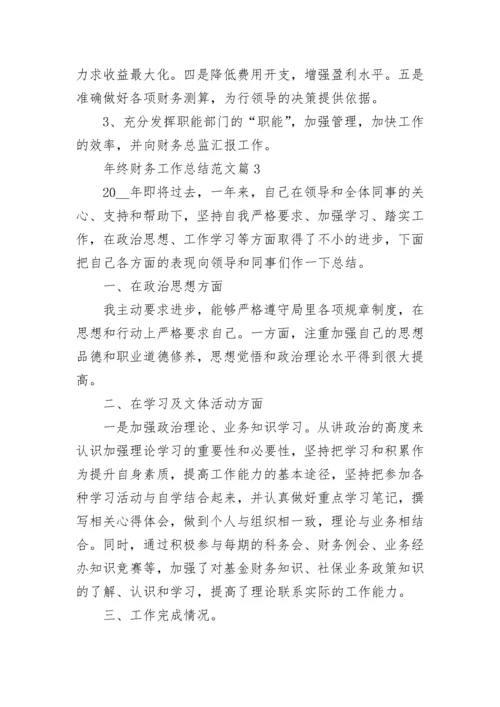 力求收益最大化。四是降低费用开支，增强盈利水平。五是准确做好各项财务测算，为行领导的决策提供依据。

3、充分发挥职能部门的“职能”，加强管理，加快工作的效率，并向财务总监汇报工作。

年终财务工作总结范文篇 3

20__年即将过去，一年来，自己在领导和全体同事的关心、支持和帮助下，坚持自我严格要求、加强学习、踏实工作，在政治思想、工作学习等方面取得了不小的进步，下面把自己各方面的表现向领导和同事们作一下总结。

一、在政治思想方面

我主动要求进步，能够严格遵守局里各项规章制度，在思想和行动上严格要求自己。一方面，注重加强自己的思想品德和职业道德修养，思想觉悟和政治理论水平得到很大提高。

二、在学习及文体活动方面

一是加强政治理论、业务知识学习。从讲政治的高度来认识加强理论学习的重要性和必要性，坚持把学习和积累作为提升自身素质，提高工作能力的基本途径，坚持把参加各种学习活动与自学结合起来，并认真做好重点学习笔记，撰写相关心得体会，做到个人与组织相一致，理论与业务相结合。同时，通过积极参与每期的科务会、财务例会、业务经办知识竞赛等，加强了对基金财务知识、社保业务政策知识的了解、认识和学习，提高了理论联系实际的工作能力。

三、工作完成情况。